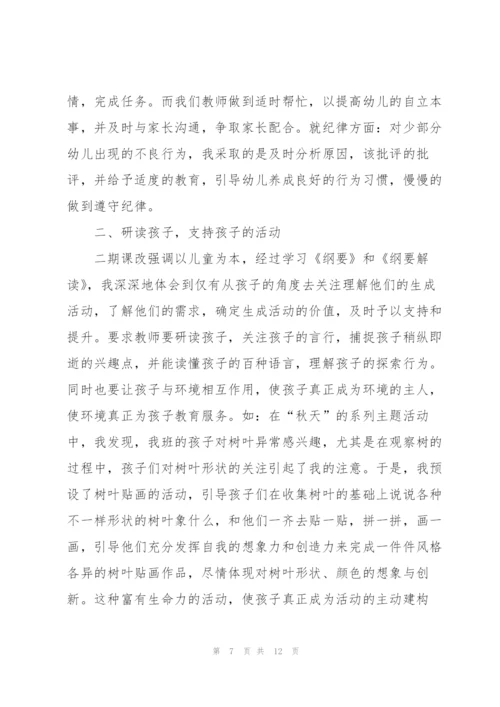 情，完成任务。而我们教师做到适时帮忙，以提高幼儿的自立本事，并及时与家长沟通，争取家长配合。就纪律方面：对少部分幼儿出现的不良行为，我采取的是及时分析原因，该批评的批评，并给予适度的教育，引导幼儿养成良好的行为习惯，慢慢的做到遵守纪律。

二、研读孩子，支持孩子的活动

二期课改强调以儿童为本，经过学习《纲要》和《纲要解读》，我深深地体会到仅有从孩子的角度去关注理解他们的生成活动，了解他们的需求，确定生成活动的价值，及时予以支持和提升。要求教师要研读孩子，关注孩子的言行，捕捉孩子稍纵即逝的兴趣点，并能读懂孩子的百种语言，理解孩子的探索行为。同时也要让孩子与环境相互作用，使孩子真正成为环境的主人，使环境真正为孩子教育服务。如：在“秋天”的系列主题活动中，我发现，我班的孩子对树叶异常感兴趣，尤其是在观察树的过程中，孩子们对树叶形状的关注引起了我的注意。于是，我预设了树叶贴画的活动，引导孩子们在收集树叶的基础上说说各种不一样形状的树叶象什么，和他们一齐去贴一贴，拼一拼，画一画，引导他们充分发挥自我的想象力和创造力来完成一件件风格各异的树叶贴画作品，尽情体现对树叶形状、颜色的想象与创新。这种富有生命力的活动，使孩子真正成为活动的主动建构

第 7 页 共 12 页